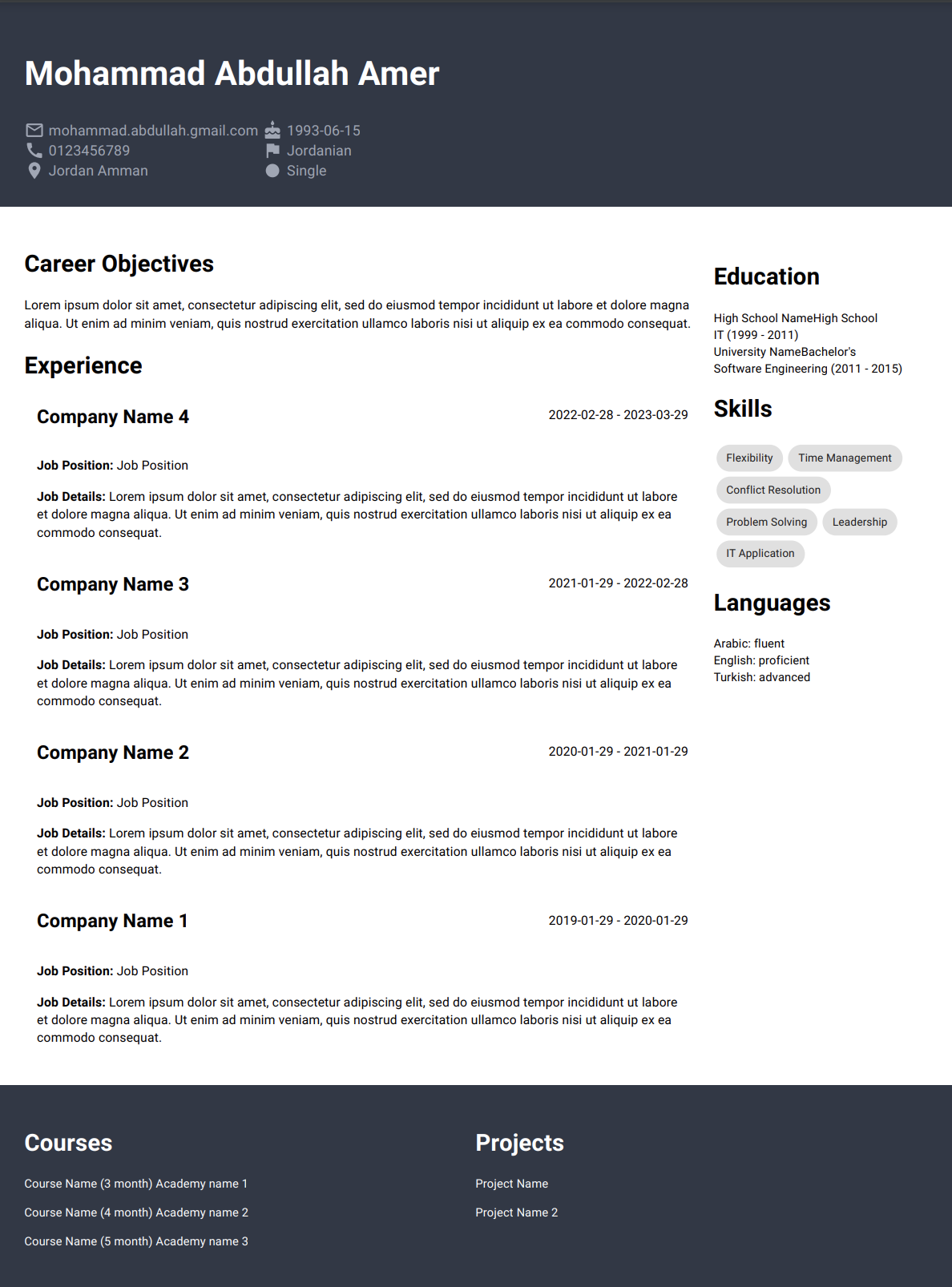 Mohammad Abdullah Amer

mohammad.abdullah.gmail.com
0123456789
Jordan Amman

1993-06-15
Jordanian
Single

Career Objectives

Lorem ipsum dolor sit amet, consectetur adipiscing elit, sed do eiusmod tempor incididunt ut labore et dolore magna aliqua. Ut enim ad minim veniam, quis nostrud exercitation ullamco laboris nisi ut aliquip ex ea commodo consequat.

Experience

Company Name 4
2022-02-28 - 2023-03-29

Job Position: Job Position

Job Details: Lorem ipsum dolor sit amet, consectetur adipiscing elit, sed do eiusmod tempor incididunt ut labore et dolore magna aliqua. Ut enim ad minim veniam, quis nostrud exercitation ullamco laboris nisi ut aliquip ex ea commodo consequat.

Company Name 3
2021-01-29 - 2022-02-28

Job Position: Job Position

Job Details: Lorem ipsum dolor sit amet, consectetur adipiscing elit, sed do eiusmod tempor incididunt ut labore et dolore magna aliqua. Ut enim ad minim veniam, quis nostrud exercitation ullamco laboris nisi ut aliquip ex ea commodo consequat.

Company Name 2
2020-01-29 - 2021-01-29

Job Position: Job Position

Job Details: Lorem ipsum dolor sit amet, consectetur adipiscing elit, sed do eiusmod tempor incididunt ut labore et dolore magna aliqua. Ut enim ad minim veniam, quis nostrud exercitation ullamco laboris nisi ut aliquip ex ea commodo consequat.

Company Name 1
2019-01-29 - 2020-01-29

Job Position: Job Position

Job Details: Lorem ipsum dolor sit amet, consectetur adipiscing elit, sed do eiusmod tempor incididunt ut labore et dolore magna aliqua. Ut enim ad minim veniam, quis nostrud exercitation ullamco laboris nisi ut aliquip ex ea commodo consequat.

Education

High School NameHigh School
IT (1999 - 2011)
University NameBachelor's
Software Engineering (2011 - 2015)

Skills

Flexibility
Time Management
Conflict Resolution
Problem Solving
Leadership
IT Application

Languages

Arabic: fluent
English: proficient
Turkish: advanced

Courses

Course Name (3 month) Academy name 1

Course Name (4 month) Academy name 2

Course Name (5 month) Academy name 3

Projects

Project Name

Project Name 2